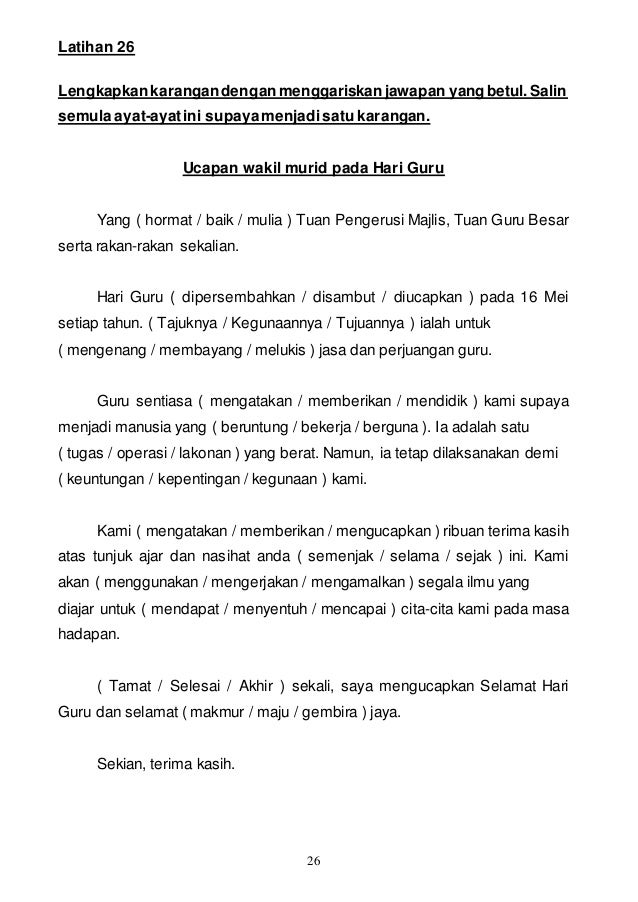 Latihan 26

Lengkapkan karangan dengan menggariskan jawapan yang betul. Salin semula ayat-ayat ini supaya menjadi satu karangan.

Ucapan wakil murid pada Hari Guru

Yang ( hormat / baik / mulia ) Tuan Pengerusi Majlis, Tuan Guru Besar serta rakan-rakan sekalian.

Hari Guru ( dipersembahkan / disambut / diucapkan ) pada 16 Mei setiap tahun. ( Tajuknya / Kegunaannya / Tujuannya ) ialah untuk ( mengenang / membayang / melukis ) jasa dan perjuangan guru.

Guru sentiasa ( mengatakan / memberikan / mendidik ) kami supaya menjadi manusia yang ( beruntung / bekerja / berguna ). Ia adalah satu ( tugas / operasi / lakonan ) yang berat. Namun, ia tetap dilaksanakan demi ( keuntungan / kepentingan / kegunaan ) kami.

Kami ( mengatakan / memberikan / mengucapkan ) ribuan terima kasih atas tunjuk ajar dan nasihat anda ( semenjak / selama / sejak ) ini. Kami akan ( menggunakan / mengerjakan / mengamalkan ) segala ilmu yang diajar untuk ( mendapat / menyentuh / mencapai ) cita-cita kami pada masa hadapan.

( Tamat / Selesai / Akhir ) sekali, saya mengucapkan Selamat Hari Guru dan selamat ( makmur / maju / gembira ) jaya.

Sekian, terima kasih.

26